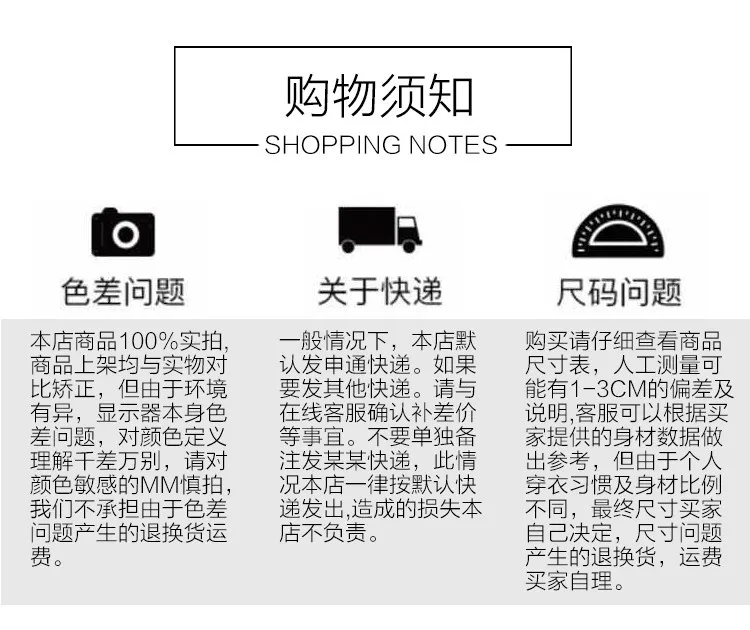 购物须知
SHOPPING NOTES

色差问题

本店商品100%实拍,商品上架均与实物对比矫正，但由于环境有异，显示器本身色差问题，对颜色定义理解千差万别，请对颜色敏感的MM慎拍，我们不承担由于色差问题产生的退换货运费。

关于快递

一般情况下，本店默认发申通快递。如果要发其他快递。请与在线客服确认补差价等事宜。不要单独备注发某某快递，此情况本店一律按默认快递发出,造成的损失本店不负责。

尺码问题

购买请仔细查看商品尺寸表，人工测量可能有1-3CM的偏差及说明,客服可以根据买家提供的身材数据做出参考，但由于个人穿衣习惯及身材比例不同，最终尺寸买家自己决定，尺寸问题产生的退换货，运费买家自理。